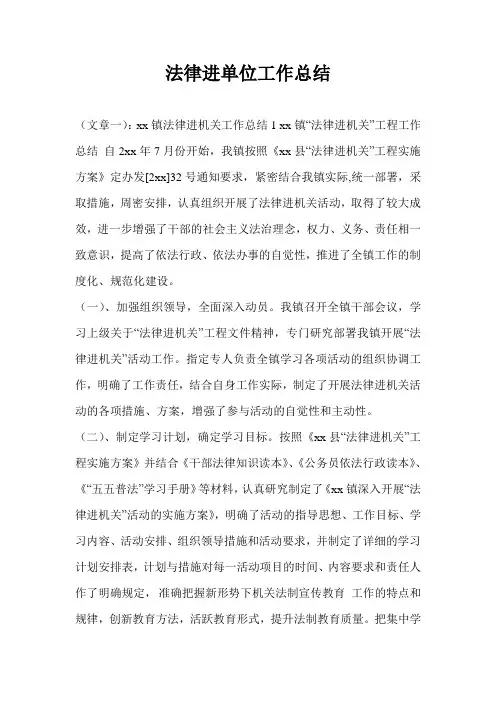 法律进单位工作总结

（文章一）：xx 镇法律进机关工作总结 1 xx 镇“法律进机关”工程工作总结 自 2xx 年 7 月份开始，我镇按照《xx 县“法律进机关”工程实施方案》定办发[2xx]32 号通知要求，紧密结合我镇实际,统一部署，采取措施，周密安排，认真组织开展了法律进机关活动，取得了较大成效，进一步增强了干部的社会主义法治理念，权力、义务、责任相一致意识，提高了依法行政、依法办事的自觉性，推进了全镇工作的制度化、规范化建设。

（一）、加强组织领导，全面深入动员。我镇召开全镇干部会议，学习上级关于“法律进机关”工程文件精神，专门研究部署我镇开展“法律进机关”活动工作。指定专人负责全镇学习各项活动的组织协调工作，明确了工作责任，结合自身工作实际，制定了开展法律进机关活动的各项措施、方案，增强了参与活动的自觉性和主动性。

（二）、制定学习计划，确定学习目标。按照《xx 县“法律进机关”工程实施方案》并结合《干部法律知识读本》、《公务员依法行政读本》、《“五五普法”学习手册》等材料，认真研究制定了《xx 镇深入开展“法律进机关”活动的实施方案》，明确了活动的指导思想、工作目标、学习内容、活动安排、组织领导措施和活动要求，并制定了详细的学习计划安排表，计划与措施对每一活动项目的时间、内容要求和责任人作了明确规定，准确把握新形势下机关法制宣传教育 工作的特点和规律，创新教育方法，活跃教育形式，提升法制教育质量。把集中学